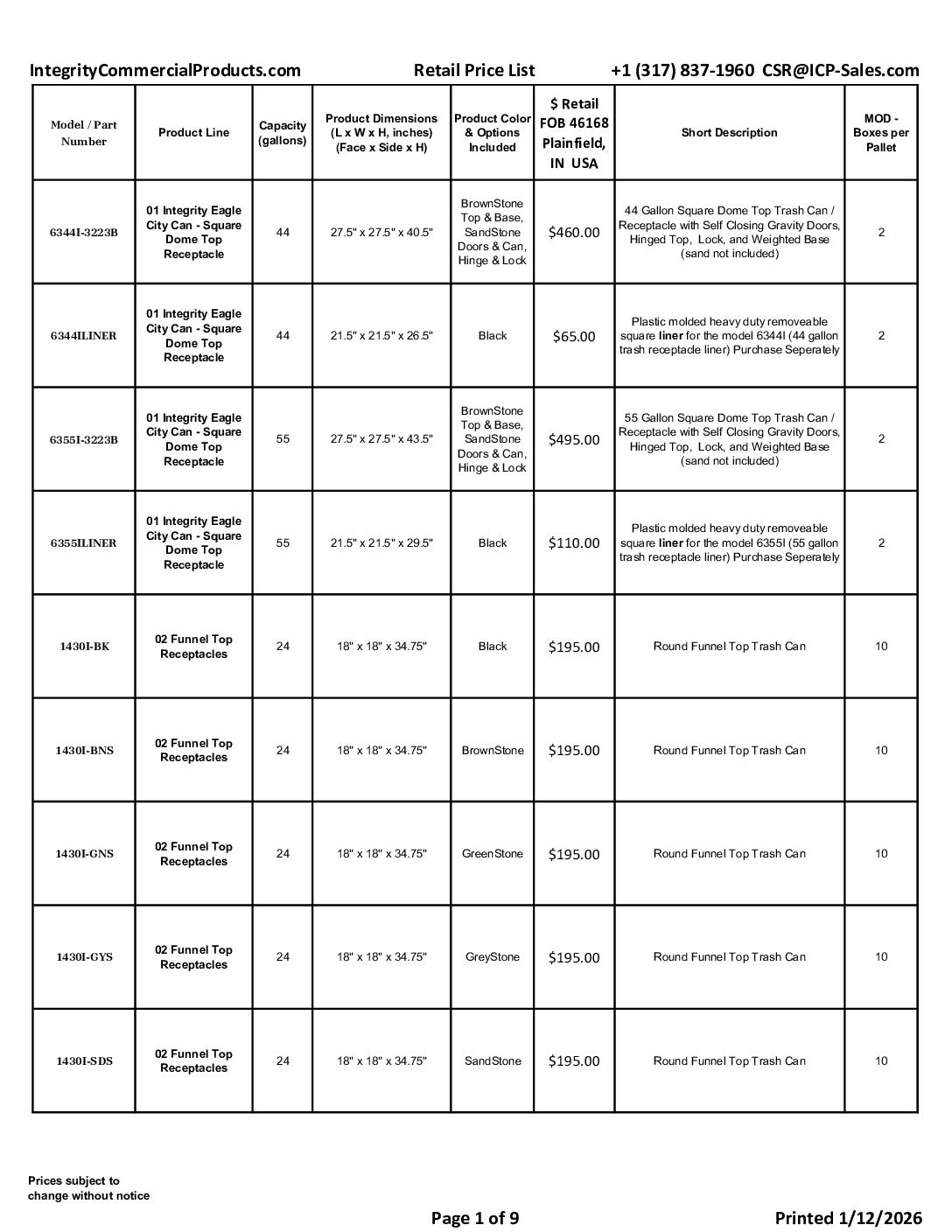 IntegrityCommercialProducts.com Retail Price List +1 (317) 837-1960 CSR@ICP-Sales.com

| Model / Part Number | Product Line | Capacity (gallons) | Product Dimensions (L x W x H, inches) (Face x Side x H) | Product Color & Options Included | $ Retail FOB 46168 Plainfield, IN USA | Short Description | MOD - Boxes per Pallet |
|---|---|---|---|---|---|---|---|
| 6344I-3223B | 01 Integrity Eagle City Can - Square Dome Top Receptacle | 44 | 27.5" x 27.5" x 40.5" | BrownStone Top & Base, SandStone Doors & Can, Hinge & Lock | $460.00 | 44 Gallon Square Dome Top Trash Can / Receptacle with Self Closing Gravity Doors, Hinged Top, Lock, and Weighted Base (sand not included) | 2 |
| 6344ILINER | 01 Integrity Eagle City Can - Square Dome Top Receptacle | 44 | 21.5" x 21.5" x 26.5" | Black | $65.00 | Plastic molded heavy duty removeable square liner for the model 6344I (44 gallon trash receptacle liner) Purchase Seperately | 2 |
| 6355I-3223B | 01 Integrity Eagle City Can - Square Dome Top Receptacle | 55 | 27.5" x 27.5" x 43.5" | BrownStone Top & Base, SandStone Doors & Can, Hinge & Lock | $495.00 | 55 Gallon Square Dome Top Trash Can / Receptacle with Self Closing Gravity Doors, Hinged Top, Lock, and Weighted Base (sand not included) | 2 |
| 6355ILINER | 01 Integrity Eagle City Can - Square Dome Top Receptacle | 55 | 21.5" x 21.5" x 29.5" | Black | $110.00 | Plastic molded heavy duty removeable square liner for the model 6355I (55 gallon trash receptacle liner) Purchase Seperately | 2 |
| 1430I-BK | 02 Funnel Top Receptacles | 24 | 18" x 18" x 34.75" | Black | $195.00 | Round Funnel Top Trash Can | 10 |
| 1430I-BNS | 02 Funnel Top Receptacles | 24 | 18" x 18" x 34.75" | BrownStone | $195.00 | Round Funnel Top Trash Can | 10 |
| 1430I-GNS | 02 Funnel Top Receptacles | 24 | 18" x 18" x 34.75" | GreenStone | $195.00 | Round Funnel Top Trash Can | 10 |
| 1430I-GYS | 02 Funnel Top Receptacles | 24 | 18" x 18" x 34.75" | GreyStone | $195.00 | Round Funnel Top Trash Can | 10 |
| 1430I-SDS | 02 Funnel Top Receptacles | 24 | 18" x 18" x 34.75" | SandStone | $195.00 | Round Funnel Top Trash Can | 10 |

Prices subject to change without notice

Page 1 of 9 Printed 1/12/2026